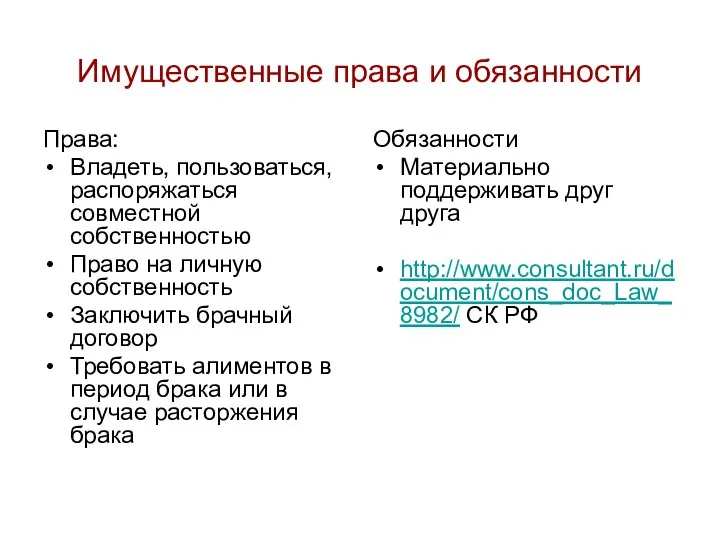 Имущественные права и обязанности

Права:
• Владеть, пользоваться, распоряжаться совместной собственностью
• Право на личную собственность
• Заключить брачный договор
• Требовать алиментов в период брака или в случае расторжения брака

Обязанности
• Материально поддерживать друг друга

• http://www.consultant.ru/document/cons_doc_Law_8982/ СК РФ